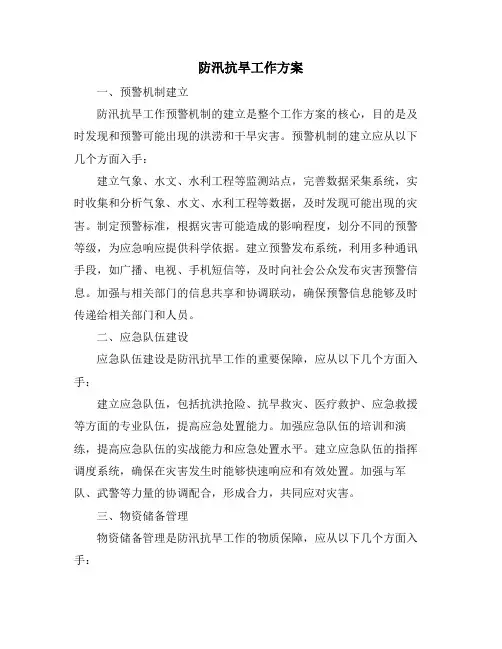 防汛抗旱工作方案

一、预警机制建立

防汛抗旱工作预警机制的建立是整个工作方案的核心，目的是及时发现和预警可能出现的洪涝和干旱灾害。预警机制的建立应从以下几个方面入手：

建立气象、水文、水利工程等监测站点，完善数据采集系统，实时收集和分析气象、水文、水利工程等数据，及时发现可能出现的灾害。制定预警标准，根据灾害可能造成的影响程度，划分不同的预警等级，为应急响应提供科学依据。建立预警发布系统，利用多种通讯手段，如广播、电视、手机短信等，及时向社会公众发布灾害预警信息。加强与相关部门的信息共享和协调联动，确保预警信息能够及时传递给相关部门和人员。

二、应急队伍建设

应急队伍建设是防汛抗旱工作的重要保障，应从以下几个方面入手：

建立应急队伍，包括抗洪抢险、抗旱救灾、医疗救护、应急救援等方面的专业队伍，提高应急处置能力。加强应急队伍的培训和演练，提高应急队伍的实战能力和应急处置水平。建立应急队伍的指挥调度系统，确保在灾害发生时能够快速响应和有效处置。加强与军队、武警等力量的协调配合，形成合力，共同应对灾害。

三、物资储备管理

物资储备管理是防汛抗旱工作的物质保障，应从以下几个方面入手：